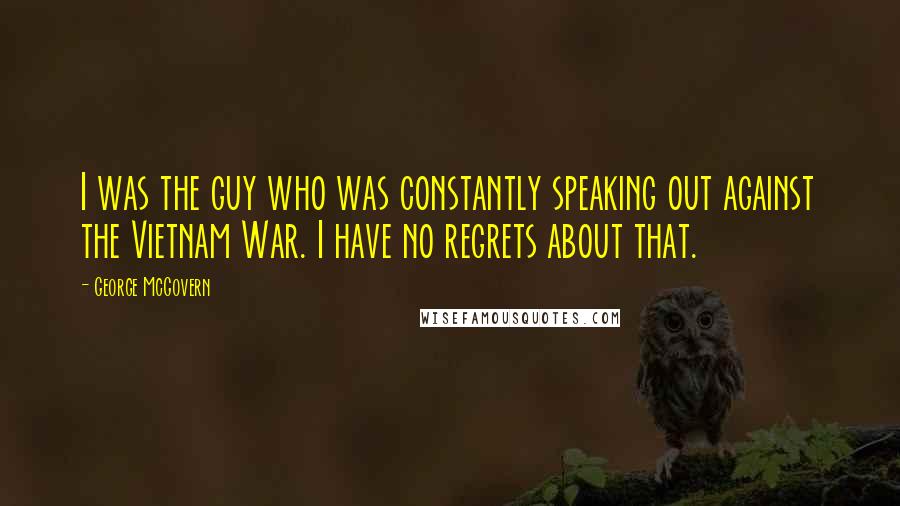 I was the guy who was constantly speaking out against the Vietnam War. I have no regrets about that.

- George McGovern

WISEFAMOUSQUOTES.COM